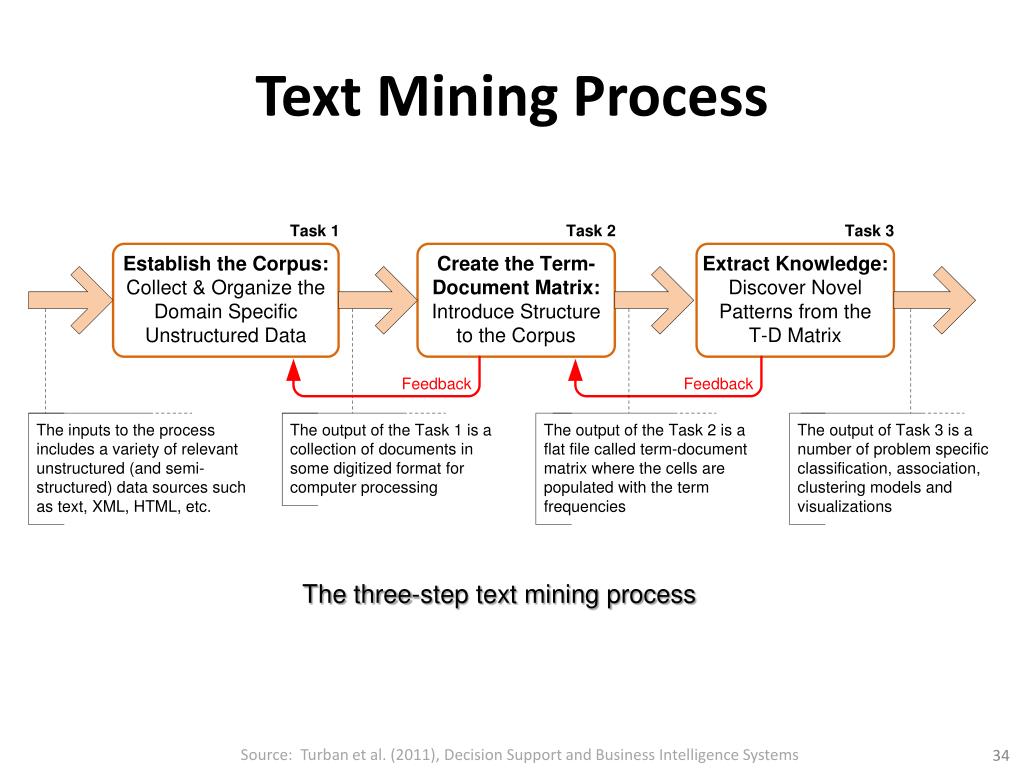 Text Mining Process

Task 1

Establish the Corpus: Collect & Organize the Domain Specific Unstructured Data

Task 2

Create the Term-Document Matrix: Introduce Structure to the Corpus

Task 3

Extract Knowledge: Discover Novel Patterns from the T-D Matrix

Feedback

Feedback

The inputs to the process includes a variety of relevant unstructured (and semi-structured) data sources such as text, XML, HTML, etc.

The output of the Task 1 is a collection of documents in some digitized format for computer processing

The output of the Task 2 is a flat file called term-document matrix where the cells are populated with the term frequencies

The output of Task 3 is a number of problem specific classification, association, clustering models and visualizations

The three-step text mining process

Source: Turban et al. (2011), Decision Support and Business Intelligence Systems

34